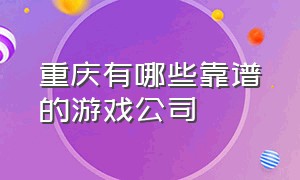 重庆有哪些靠谱的游戏公司